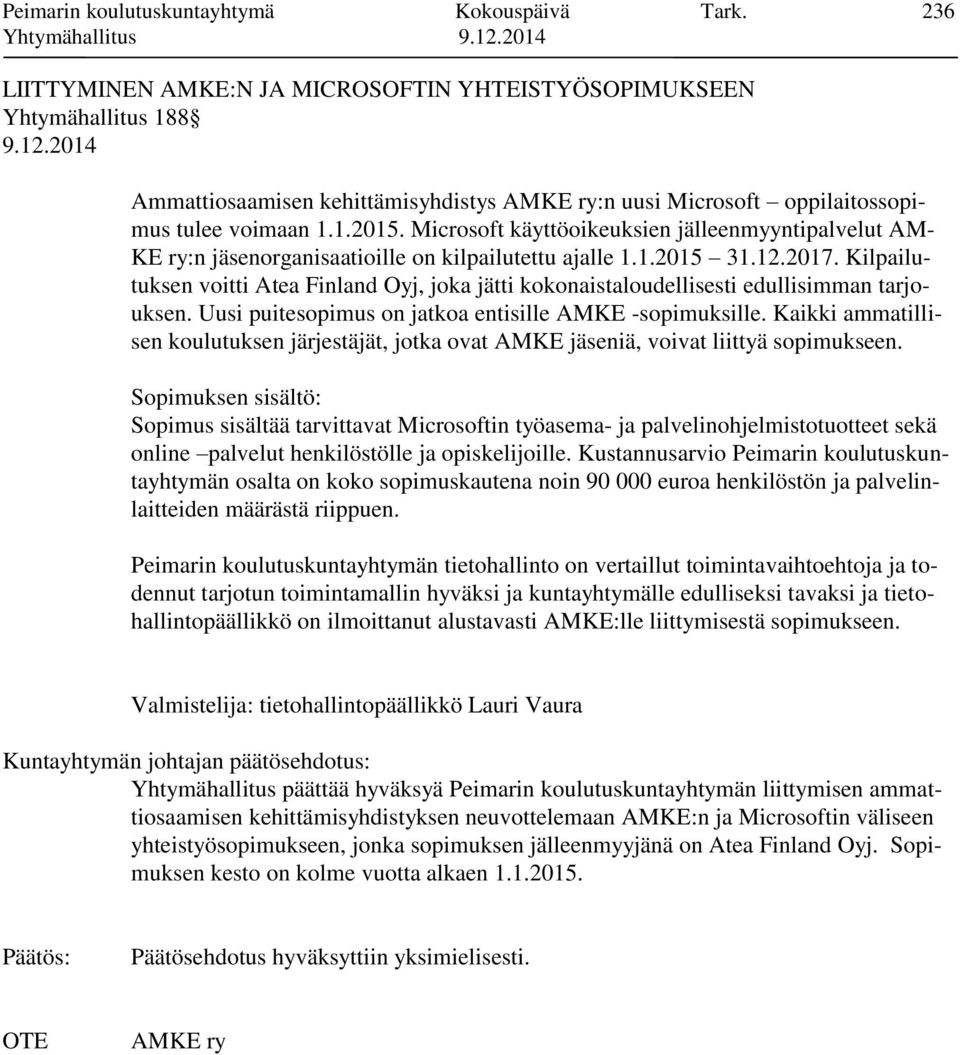 Peimarin koulutuskuntayhtymä Kokouspäivä Tark. 236
Yhtymähallitus 9.12.2014

LIITTYMINEN AMKE:N JA MICROSOFTIN YHTEISTYÖSOPIMUKSEEN
Yhtymähallitus 188 §
9.12.2014

Ammattiosaamisen kehittämisyhdistys AMKE ry:n uusi Microsoft – oppilaitossopimus tulee voimaan 1.1.2015. Microsoft käyttöoikeuksien jälleenmyyntipalvelut AMKE ry:n jäsenorganisaatioille on kilpailutettu ajalle 1.1.2015 – 31.12.2017. Kilpailutuksen voitti Atea Finland Oyj, joka jätti kokonaistaloudellisesti edullisimman tarjouksen. Uusi puitesopimus on jatkoa entisille AMKE -sopimuksille. Kaikki ammatillisen koulutuksen järjestäjät, jotka ovat AMKE jäseniä, voivat liittyä sopimukseen.

Sopimuksen sisältö:
Sopimus sisältää tarvittavat Microsoftin työasema- ja palvelinohjelmistotuotteet sekä online –palvelut henkilöstölle ja opiskelijoille. Kustannusarvio Peimarin koulutuskuntayhtymän osalta on koko sopimuskautena noin 90 000 euroa henkilöstön ja palvelinlaitteiden määrästä riippuen.

Peimarin koulutuskuntayhtymän tietohallinto on vertaillut toimintavaihtoehtoja ja todennut tarjotun toimintamallin hyväksi ja kuntayhtymälle edulliseksi tavaksi ja tietohallintopäällikkö on ilmoittanut alustavasti AMKE:lle liittymisestä sopimukseen.

Valmistelija: tietohallintopäällikkö Lauri Vaura

Kuntayhtymän johtajan päätösehdotus:
Yhtymähallitus päättää hyväksyä Peimarin koulutuskuntayhtymän liittymisen ammattiosaamisen kehittämisyhdistyksen neuvottelemaan AMKE:n ja Microsoftin väliseen yhteistyösopimukseen, jonka sopimuksen jälleenmyyjänä on Atea Finland Oyj. Sopimuksen kesto on kolme vuotta alkaen 1.1.2015.

Päätös: Päätösehdotus hyväksyttiin yksimielisesti.

OTE AMKE ry